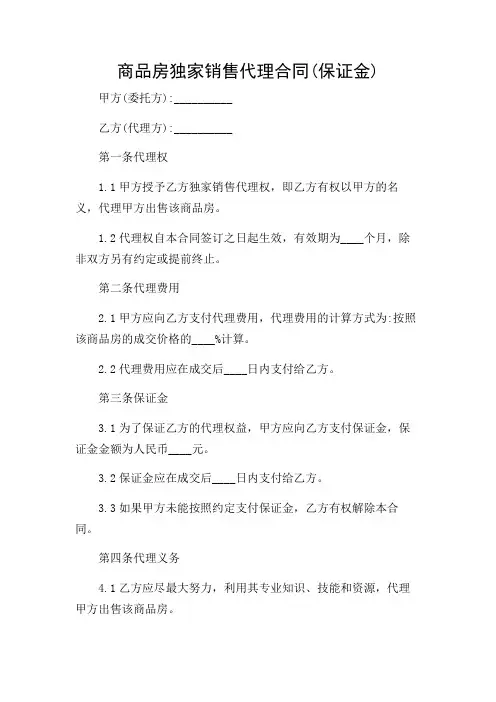 商品房独家销售代理合同(保证金)

甲方(委托方):__________

乙方(代理方):__________

第一条代理权

1.1 甲方授予乙方独家销售代理权，即乙方有权以甲方的名义，代理甲方出售该商品房。

1.2 代理权自本合同签订之日起生效，有效期为____个月，除非双方另有约定或提前终止。

第二条代理费用

2.1 甲方应向乙方支付代理费用，代理费用的计算方式为:按照该商品房的成交价格的____%计算。

2.2 代理费用应在成交后____日内支付给乙方。

第三条保证金

3.1 为了保证乙方的代理权益，甲方应向乙方支付保证金，保证金金额为人民币____元。

3.2 保证金应在成交后____日内支付给乙方。

3.3 如果甲方未能按照约定支付保证金，乙方有权解除本合同。

第四条代理义务

4.1 乙方应尽最大努力，利用其专业知识、技能和资源，代理甲方出售该商品房。